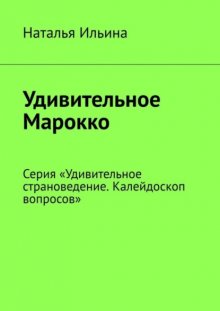 Наталья Ильина

Удивительное Марокко

Серия «Удивительное страноведение. Калейдоскоп вопросов»